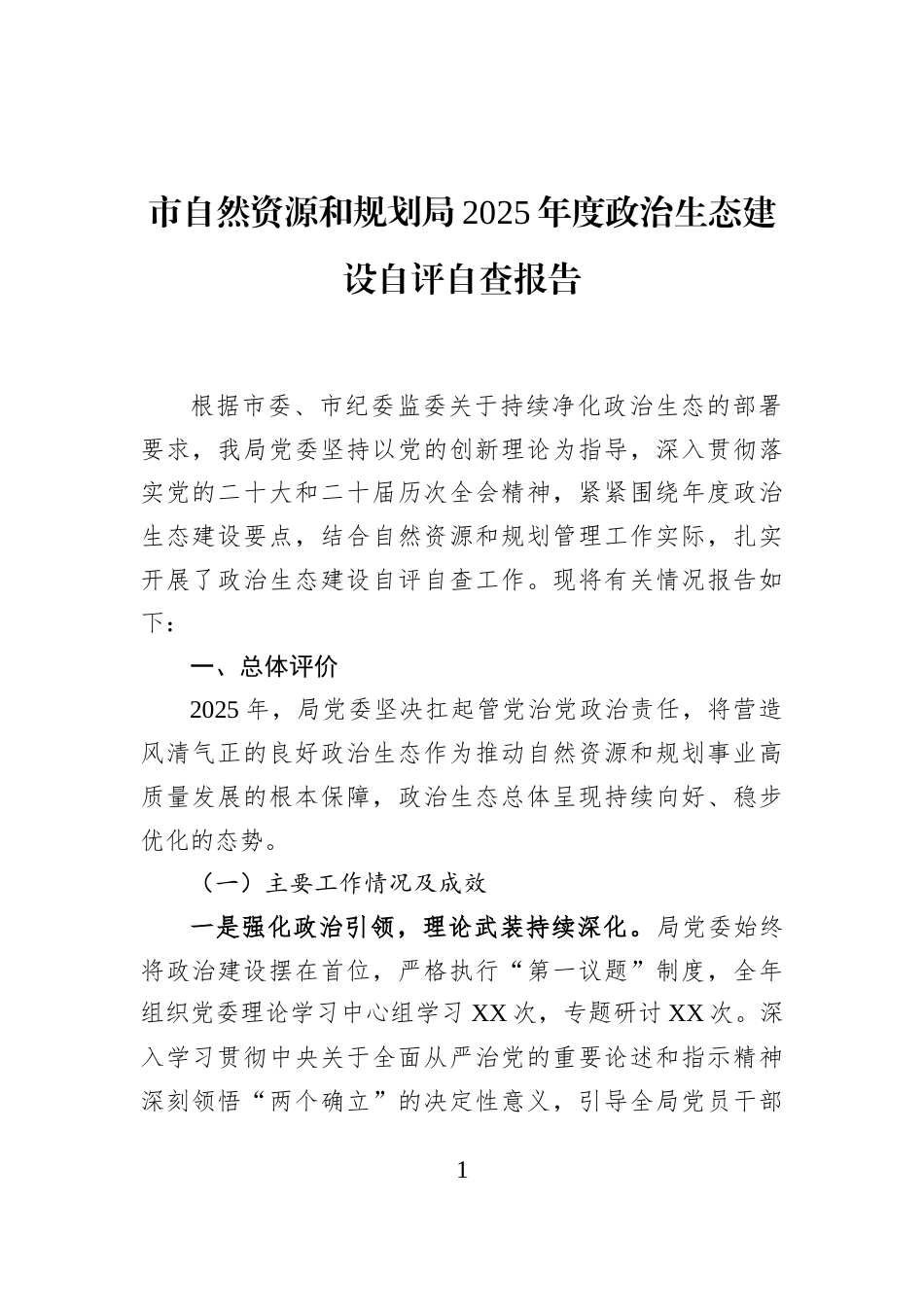 市自然资源和规划局2025年度政治生态建设自评自查报告

根据市委、市纪委监委关于持续净化政治生态的部署要求，我局党委坚持以党的创新理论为指导，深入贯彻落实党的二十大和二十届历次全会精神，紧紧围绕年度政治生态建设要点，结合自然资源和规划管理工作实际，扎实开展了政治生态建设自评自查工作。现将有关情况报告如下：

一、总体评价

2025年，局党委坚决扛起管党治党政治责任，将营造风清气正的良好政治生态作为推动自然资源和规划事业高质量发展的根本保障，政治生态总体呈现持续向好、稳步优化的态势。

（一）主要工作情况及成效

一是强化政治引领，理论武装持续深化。局党委始终将政治建设摆在首位，严格执行“第一议题”制度，全年组织党委理论学习中心组学习XX次，专题研讨XX次。深入学习贯彻中央关于全面从严治党的重要论述和指示精神深刻领悟“两个确立”的决定性意义，引导全局党员干部

1